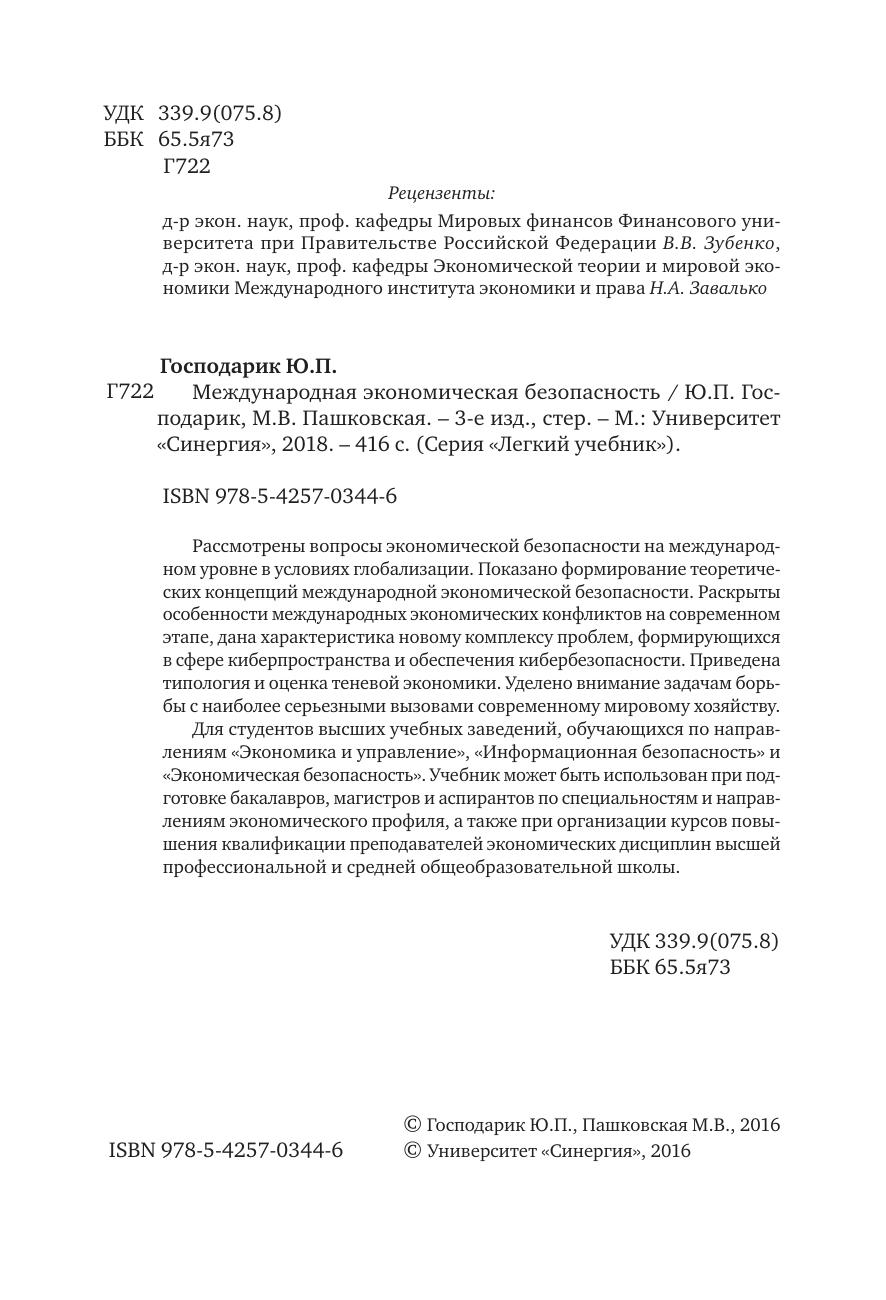 УДК 339.9(075.8)
ББК 65.5я73
Г722

Рецензенты:

д-р экон. наук, проф. кафедры Мировых финансов Финансового университета при Правительстве Российской Федерации В.В. Зубенко, д-р экон. наук, проф. кафедры Экономической теории и мировой экономики Международного института экономики и права Н.А. Завалько

Господарик Ю.П.

Г722 Международная экономическая безопасность / Ю.П. Господарик, М.В. Пашковская. – 3-е изд., стер. – М.: Университет «Синергия», 2018. – 416 с. (Серия «Легкий учебник»).

ISBN 978-5-4257-0344-6

Рассмотрены вопросы экономической безопасности на международном уровне в условиях глобализации. Показано формирование теоретических концепций международной экономической безопасности. Раскрыты особенности международных экономических конфликтов на современном этапе, дана характеристика новому комплексу проблем, формирующихся в сфере киберпространства и обеспечения кибербезопасности. Приведена типология и оценка теневой экономики. Уделено внимание задачам борьбы с наиболее серьезными вызовами современному мировому хозяйству.

Для студентов высших учебных заведений, обучающихся по направлениям «Экономика и управление», «Информационная безопасность» и «Экономическая безопасность». Учебник может быть использован при подготовке бакалавров, магистров и аспирантов по специальностям и направлениям экономического профиля, а также при организации курсов повышения квалификации преподавателей экономических дисциплин высшей профессиональной и средней общеобразовательной школы.

УДК 339.9(075.8)
ББК 65.5я73

ISBN 978-5-4257-0344-6

© Господарик Ю.П., Пашковская М.В., 2016
© Университет «Синергия», 2016